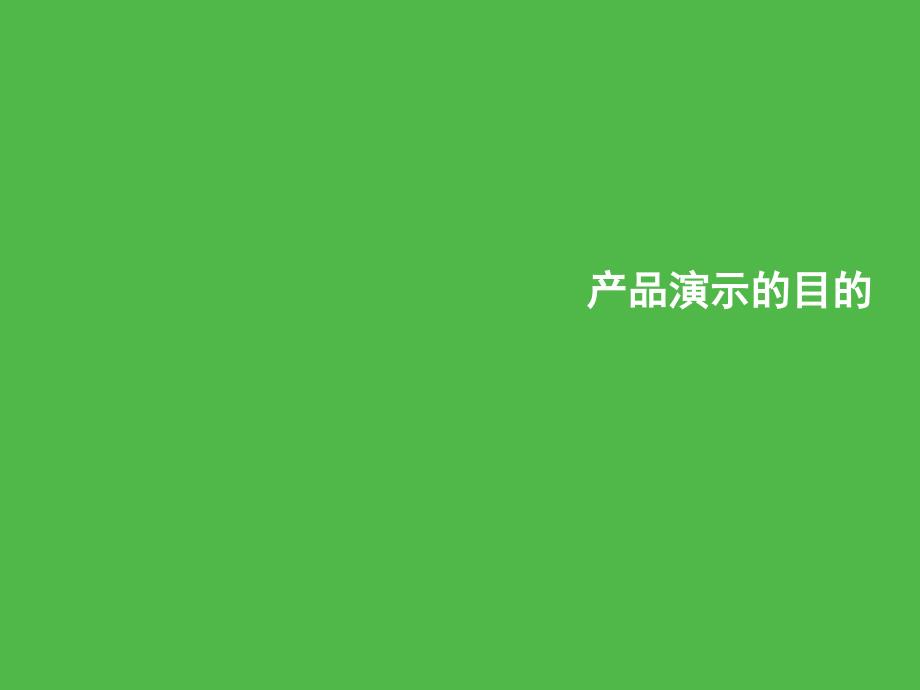 产品演示的目的